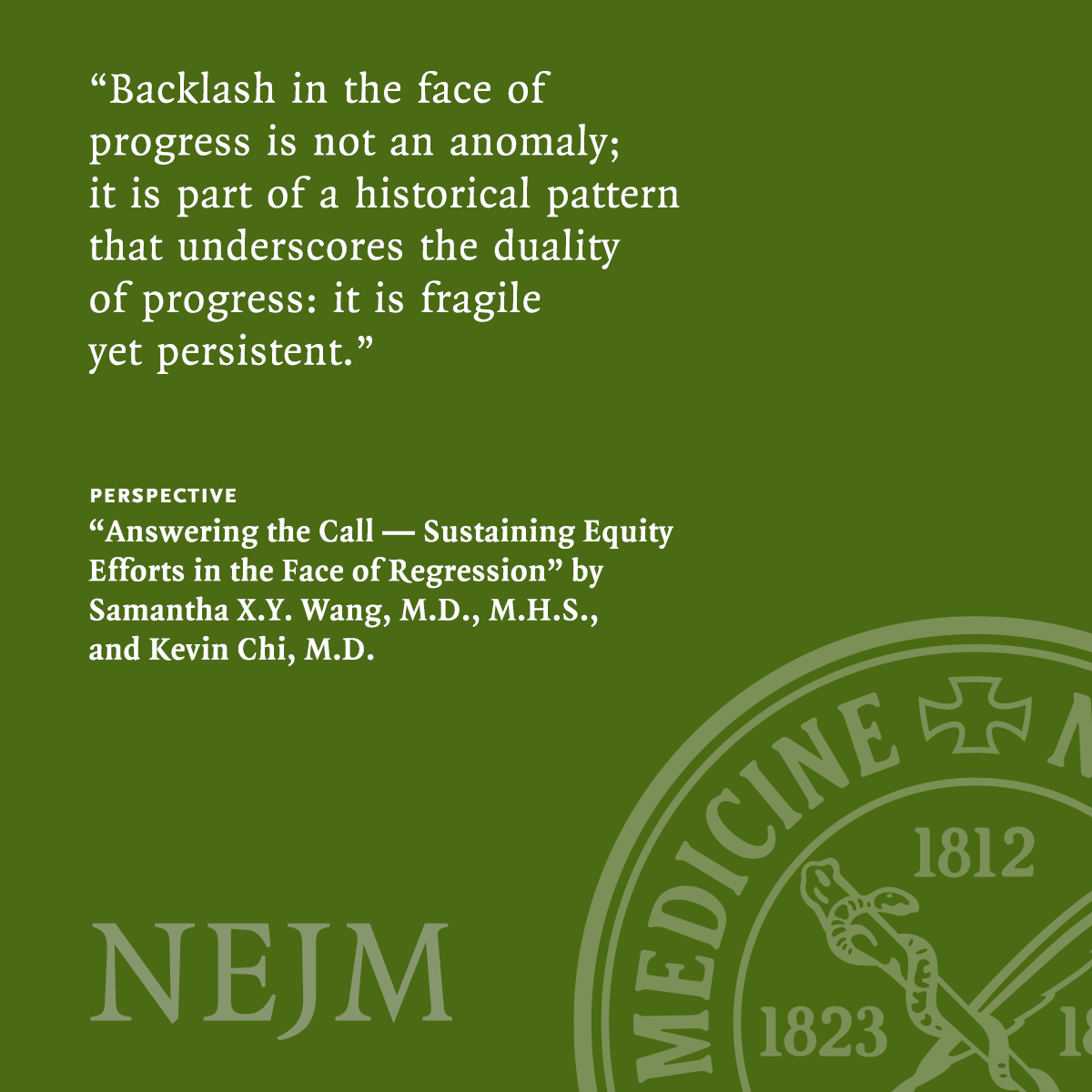 "Backlash in the face of progress is not an anomaly; it is part of a historical pattern that underscores the duality of progress: it is fragile yet persistent."

PERSPECTIVE
"Answering the Call — Sustaining Equity Efforts in the Face of Regression" by Samantha X.Y. Wang, M.D., M.H.S., and Kevin Chi, M.D.

NEJM

MEDICINE
1812
1823